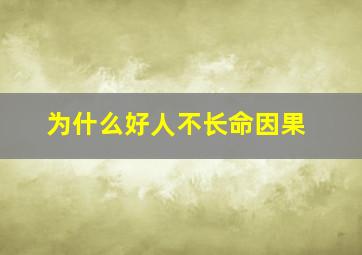 为什么好人不长命因果